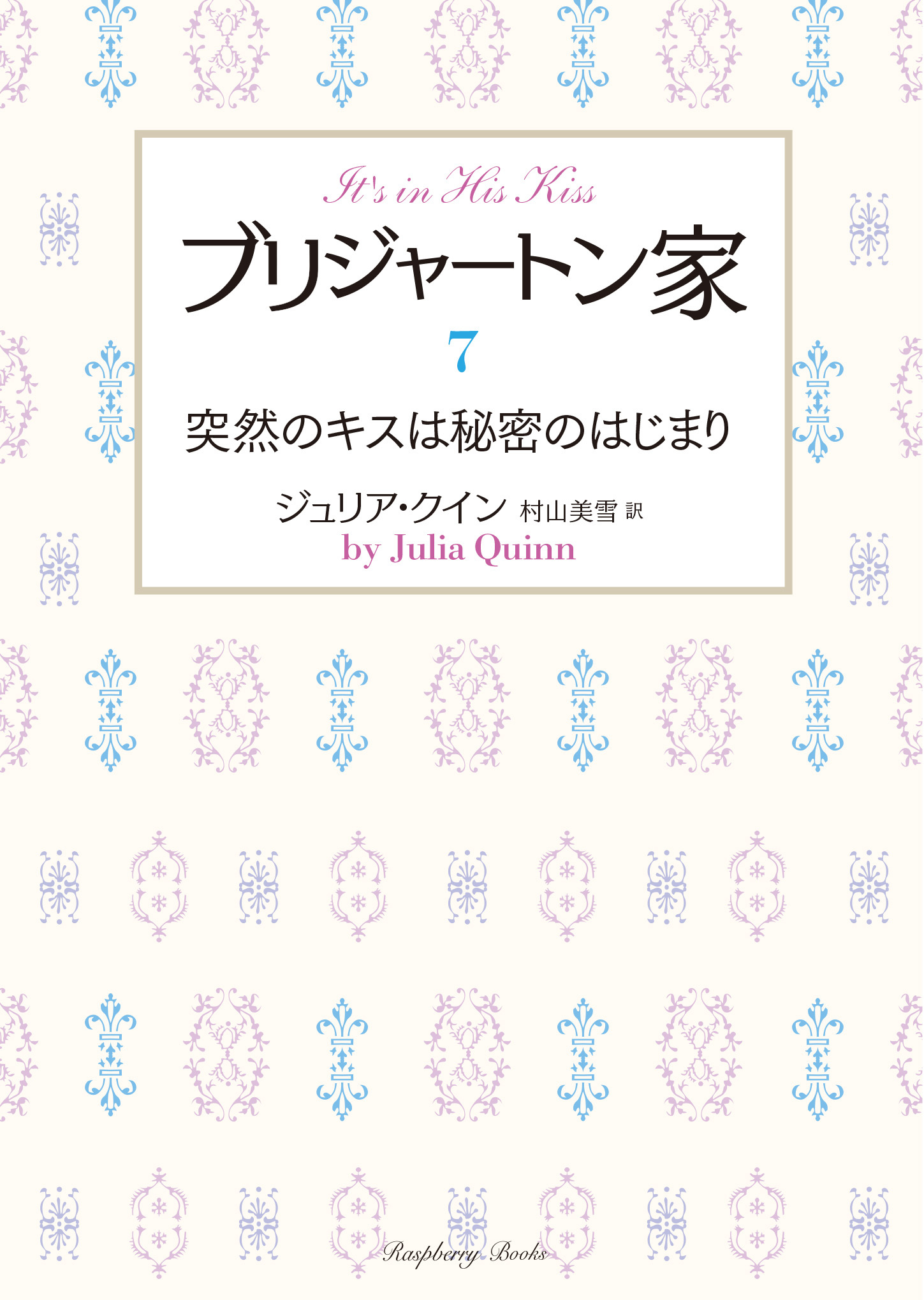 It's in His Kiss

ブリジャートン家

7

突然のキスは秘密のはじまり

ジュリア・クイン 村山美雪 訳

by Julia Quinn

Raspberry Books